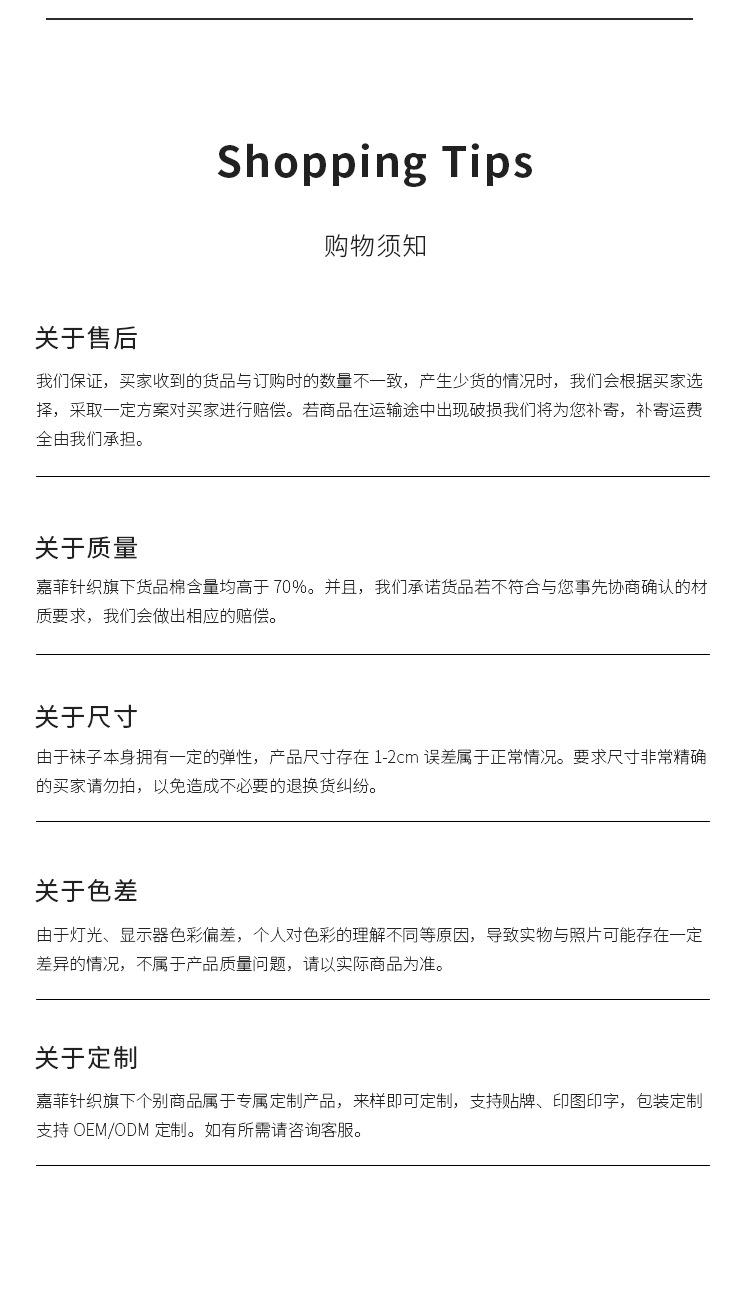 Shopping Tips

购物须知

关于售后

我们保证，买家收到的货品与订购时的数量不一致，产生少货的情况时，我们会根据买家选择，采取一定方案对买家进行赔偿。若商品在运输途中出现破损我们将为您补寄，补寄运费全由我们承担。

关于质量

嘉菲针织旗下货品棉含量均高于 70%。并且，我们承诺货品若不符合与您事先协商确认的材质要求，我们会做出相应的赔偿。

关于尺寸

由于袜子本身拥有一定的弹性，产品尺寸存在 1-2cm 误差属于正常情况。要求尺寸非常精确的买家请勿拍，以免造成不必要的退换货纠纷。

关于色差

由于灯光、显示器色彩偏差，个人对色彩的理解不同等原因，导致实物与照片可能存在一定差异的情况，不属于产品质量问题，请以实际商品为准。

关于定制

嘉菲针织旗下个别商品属于专属定制产品，来样即可定制，支持贴牌、印图印字，包装定制支持 OEM/ODM 定制。如有所需请咨询客服。